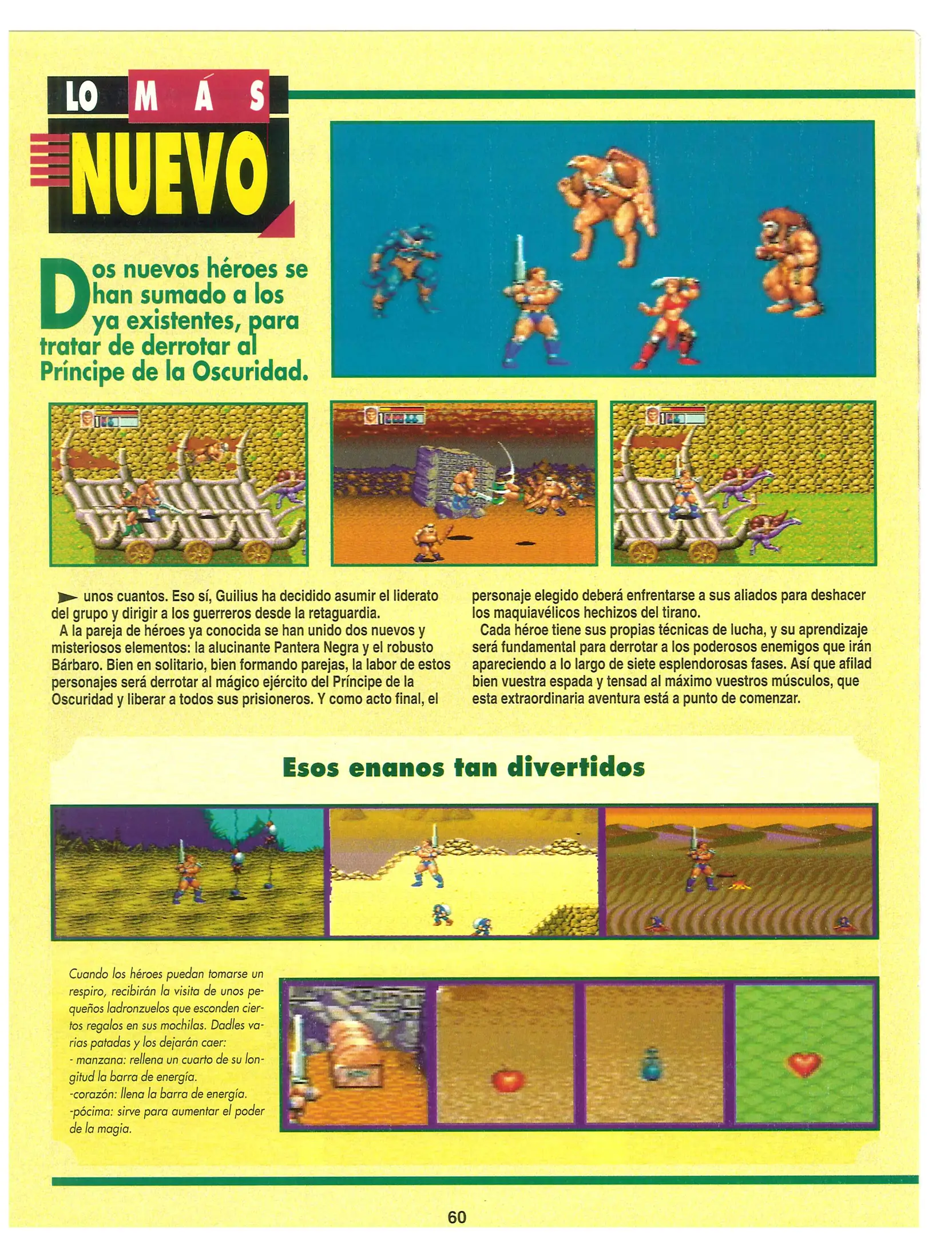 LO MÁS NUEVO

Dos nuevos héroes se han sumado a los ya existentes, para tratar de derrotar al Príncipe de la Oscuridad.

unos cuantos. Eso sí, Guilius ha decidido asumir el liderato del grupo y dirigir a los guerreros desde la retaguardia.

A la pareja de héroes ya conocida se han unido dos nuevos y misteriosos elementos: la alucinante Pantera Negra y el robusto Bárbaro. Bien en solitario, bien formando parejas, la labor de estos personajes será derrotar al mágico ejército del Príncipe de la Oscuridad y liberar a todos sus prisioneros. Y como acto final, el personaje elegido deberá enfrentarse a sus aliados para deshacer los maquiavélicos hechizos del tirano.

Cada héroe tiene sus propias técnicas de lucha, y su aprendizaje será fundamental para derrotar a los poderosos enemigos que irán apareciendo a lo largo de siete esplendorosas fases. Así que afilad bien vuestra espada y tensad al máximo vuestros músculos, que esta extraordinaria aventura está a punto de comenzar.

Esos enanos tan divertidos

Cuando los héroes puedan tomarse un respiro, recibirán la visita de unos pequeños ladronzuelos que esconden ciertos regalos en sus mochilas. Dadles varias patadas y los dejarán caer:
- manzana: rellena un cuarto de su longitud la barra de energía.
-corazón: llena la barra de energía.
-pócima: sirve para aumentar el poder de la magia.

60